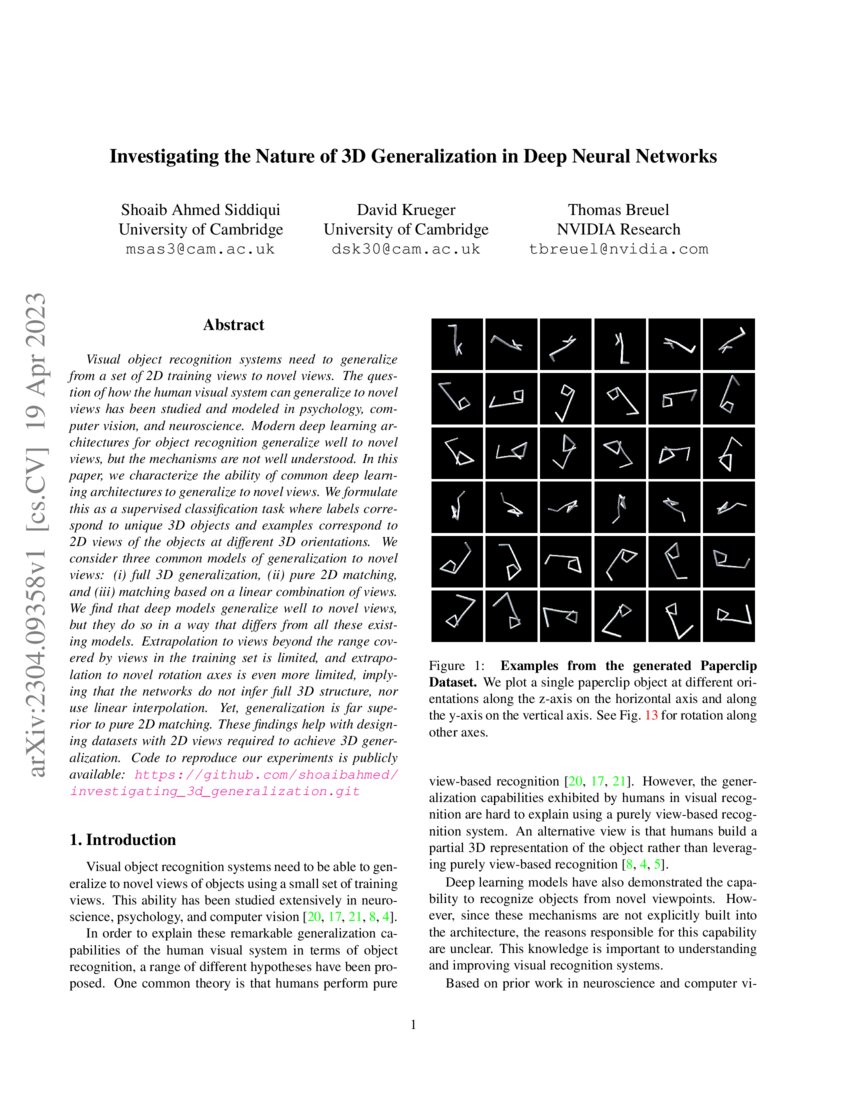 arXiv:2304.09358v1 [cs.CV] 19 Apr 2023

Investigating the Nature of 3D Generalization in Deep Neural Networks

Shoaib Ahmed Siddiqui
University of Cambridge
msas3@cam.ac.uk

David Krueger
University of Cambridge
dsk30@cam.ac.uk

Thomas Breuel
NVIDIA Research
tbreuel@nvidia.com

Abstract

Visual object recognition systems need to generalize from a set of 2D training views to novel views. The question of how the human visual system can generalize to novel views has been studied and modeled in psychology, computer vision, and neuroscience. Modern deep learning architectures for object recognition generalize well to novel views, but the mechanisms are not well understood. In this paper, we characterize the ability of common deep learning architectures to generalize to novel views. We formulate this as a supervised classification task where labels correspond to unique 3D objects and examples correspond to 2D views of the objects at different 3D orientations. We consider three common models of generalization to novel views: (i) full 3D generalization, (ii) pure 2D matching, and (iii) matching based on a linear combination of views. We find that deep models generalize well to novel views, but they do so in a way that differs from all these existing models. Extrapolation to views beyond the range covered by views in the training set is limited, and extrapolation to novel rotation axes is even more limited, implying that the networks do not infer full 3D structure, nor use linear interpolation. Yet, generalization is far superior to pure 2D matching. These findings help with designing datasets with 2D views required to achieve 3D generalization. Code to reproduce our experiments is publicly available: https://github.com/shoaibahmed/investigating_3d_generalization.git

1. Introduction

Visual object recognition systems need to be able to generalize to novel views of objects using a small set of training views. This ability has been studied extensively in neuroscience, psychology, and computer vision [20, 17, 21, 8, 4].

In order to explain these remarkable generalization capabilities of the human visual system in terms of object recognition, a range of different hypotheses have been proposed. One common theory is that humans perform pure

Figure 1: Examples from the generated Paperclip Dataset. We plot a single paperclip object at different orientations along the z-axis on the horizontal axis and along the y-axis on the vertical axis. See Fig. 13 for rotation along other axes.

view-based recognition [20, 17, 21]. However, the generalization capabilities exhibited by humans in visual recognition are hard to explain using a purely view-based recognition system. An alternative view is that humans build a partial 3D representation of the object rather than leveraging purely view-based recognition [8, 4, 5].

Deep learning models have also demonstrated the capability to recognize objects from novel viewpoints. However, since these mechanisms are not explicitly built into the architecture, the reasons responsible for this capability are unclear. This knowledge is important to understanding and improving visual recognition systems.

Based on prior work in neuroscience and computer vi-

1